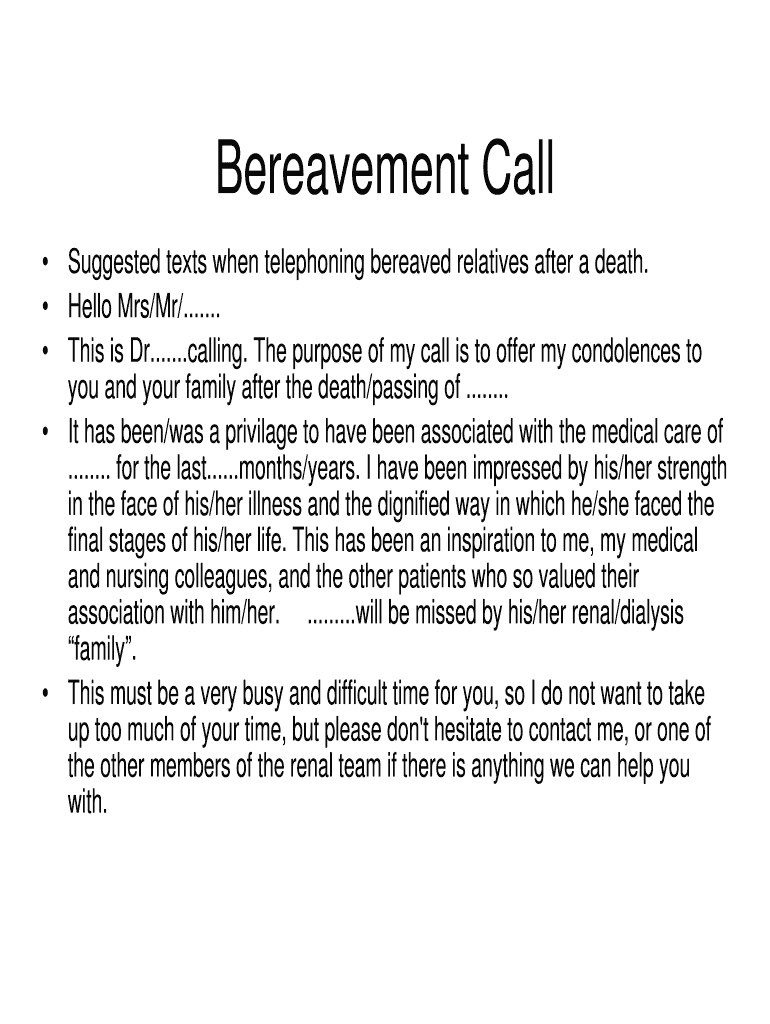 Bereavement Call

• Suggested texts when telephoning bereaved relatives after a death.
• Hello Mrs/Mr/.......
• This is Dr.......calling. The purpose of my call is to offer my condolences to you and your family after the death/passing of ........
• It has been/was a privilage to have been associated with the medical care of ........ for the last......months/years. I have been impressed by his/her strength in the face of his/her illness and the dignified way in which he/she faced the final stages of his/her life. This has been an inspiration to me, my medical and nursing colleagues, and the other patients who so valued their association with him/her. .........will be missed by his/her renal/dialysis “family”.
• This must be a very busy and difficult time for you, so I do not want to take up too much of your time, but please don't hesitate to contact me, or one of the other members of the renal team if there is anything we can help you with.